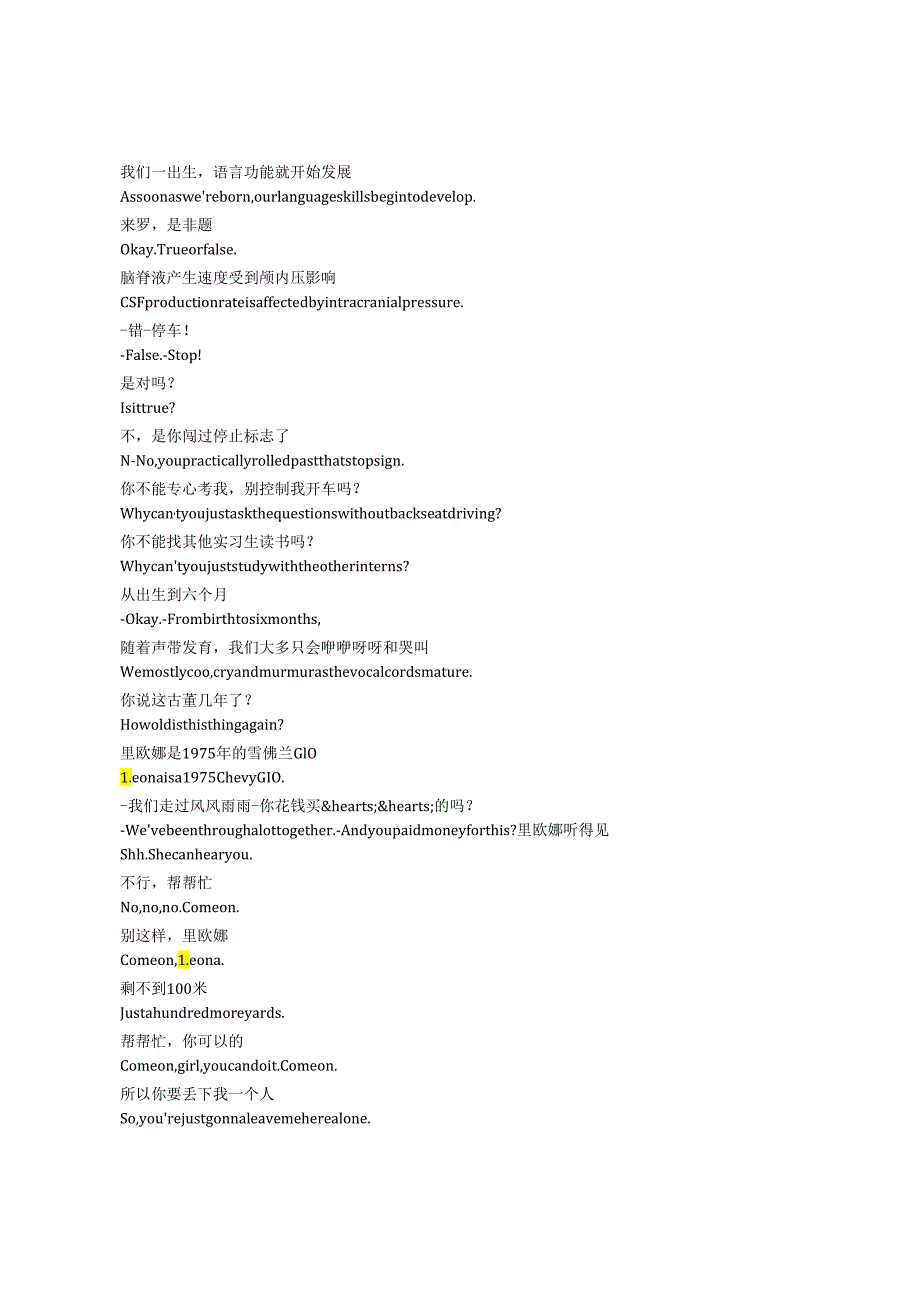 我们一出生，语言功能就开始发展
Assoonaswe'reborn,ourlanguageskillsbegintodevelop.
来罗，是非题
Okay.Trueorfalse.
脑脊液产生速度受到颅内压影响
CSFproductionrateisaffectedbyintracranialpressure.
-错-停车！
-False.-Stop!
是对吗？
Isittrue?
不，是你闯过停止标志了
N-No,youpracticallyrolledpastthatstopsign.
你不能专心考我，别控制我开车吗？
Whycan'tyoujustaskthequestionswithoutbackseatdriving?
你不能找其他实习生读书吗？
Whycan'tyoujuststudywiththeotherinterns?
从出生到六个月
-Okay.-Frombirthtosixmonths,
随着声带发育，我们大多只会咿咿呀呀和哭叫
Wemostlycoo,cryandmurmurasthevocalcordsmature.
你说这古董几年了？
Howoldisthisthingagain?
里欧娜是1975年的雪佛兰GIO
1.eonaisa1975ChevyGIO.
-我们走过风风雨雨-你花钱买&hearts;&hearts;的吗？
-We'vebeenthroughalottogether.-Andyoupaidmoneyforthis?里欧娜听得见
Shh.Shecanhearyou.
不行，帮帮忙
No,no,no.Comeon.
别这样，里欧娜
Comeon,1.eona.
剩不到100米
Justahundredmoreyards.
帮帮忙，你可以的
Comeon,girl,youcandoit.Comeon.
所以你要丢下我一个人
So,you'rejustgonnaleavemeherealone.